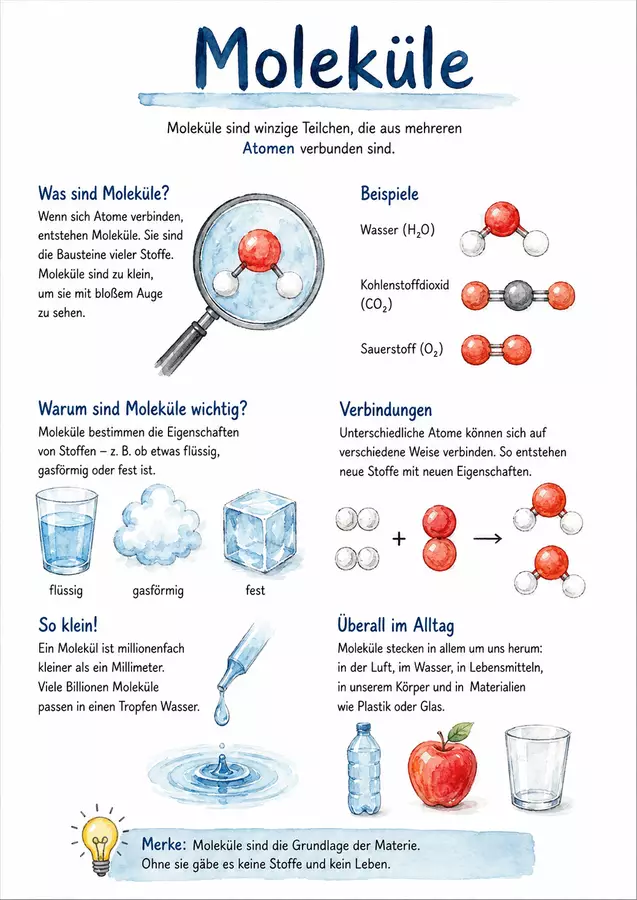 Moleküle

Moleküle sind winzige Teilchen, die aus mehreren Atomen verbunden sind.

Was sind Moleküle?

Wenn sich Atome verbinden, entstehen Moleküle. Sie sind die Bausteine vieler Stoffe. Moleküle sind zu klein, um sie mit bloßem Auge zu sehen.

Beispiele

Wasser ($H_2O$)

Kohlenstoffdioxid ($CO_2$)

Sauerstoff ($O_2$)

Warum sind Moleküle wichtig?

Moleküle bestimmen die Eigenschaften von Stoffen – z. B. ob etwas flüssig, gasförmig oder fest ist.

flüssig

gasförmig

fest

Verbindungen

Unterschiedliche Atome können sich auf verschiedene Weise verbinden. So entstehen neue Stoffe mit neuen Eigenschaften.

+

→

So klein!

Ein Molekül ist millionenfach kleiner als ein Millimeter. Viele Billionen Moleküle passen in einen Tropfen Wasser.

Überall im Alltag

Moleküle stecken in allem um uns herum: in der Luft, im Wasser, in Lebensmitteln, in unserem Körper und in Materialien wie Plastik oder Glas.

Merke: Moleküle sind die Grundlage der Materie. Ohne sie gäbe es keine Stoffe und kein Leben.